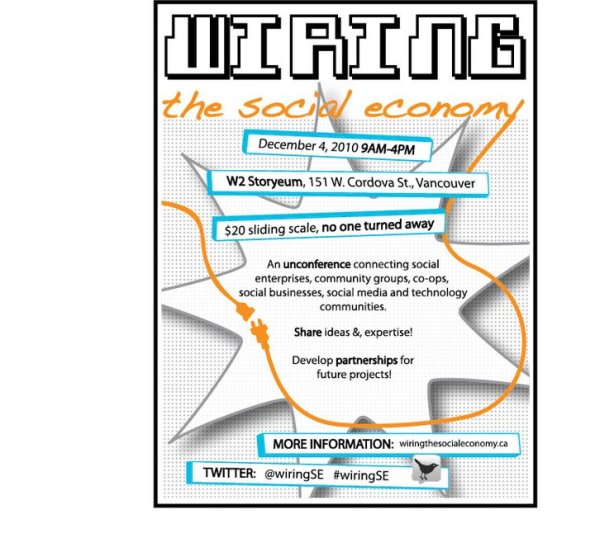 WIRING

the social economy

December 4, 2010 9AM-4PM

W2 Storyeum, 151 W. Cordova St., Vancouver

$20 sliding scale, no one turned away

An unconference connecting social enterprises, community groups, co-ops, social businesses, social media and technology communities.

Share ideas &, expertise!

Develop partnerships for future projects!

MORE INFORMATION: wiringthesocialeconomy.ca

TWITTER: @wiringSE #wiringSE